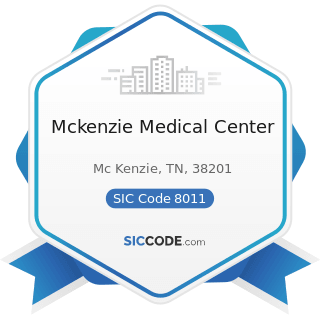 Mckenzie Medical Center

Mc Kenzie, TN, 38201

SIC Code 8011

SICCODE.com